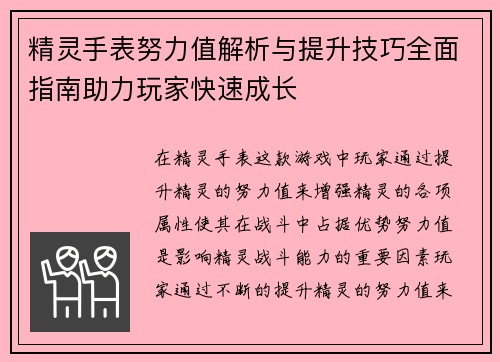 精灵手表努力值解析与提升技巧全面指南助力玩家快速成长

在精灵手表这款游戏中玩家通过提升精灵的努力值来增强精灵的各项属性使其在战斗中占据优势努力值是影响精灵战斗能力的重要因素玩家通过不断的提升精灵的努力值来